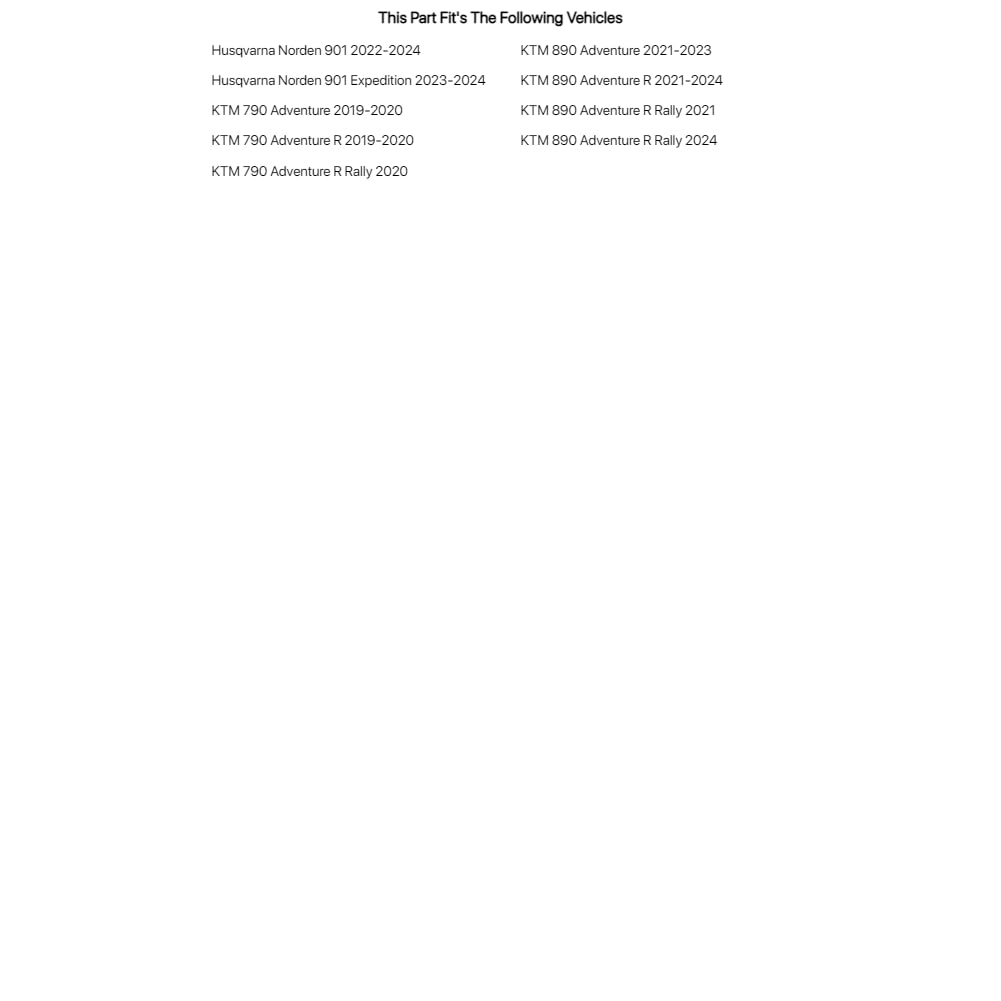 This Part Fit's The Following Vehicles

Husqvarna Norden 901 2022-2024

Husqvarna Norden 901 Expedition 2023-2024

KTM 790 Adventure 2019-2020

KTM 790 Adventure R 2019-2020

KTM 790 Adventure R Rally 2020

KTM 890 Adventure 2021-2023

KTM 890 Adventure R 2021-2024

KTM 890 Adventure R Rally 2021

KTM 890 Adventure R Rally 2024